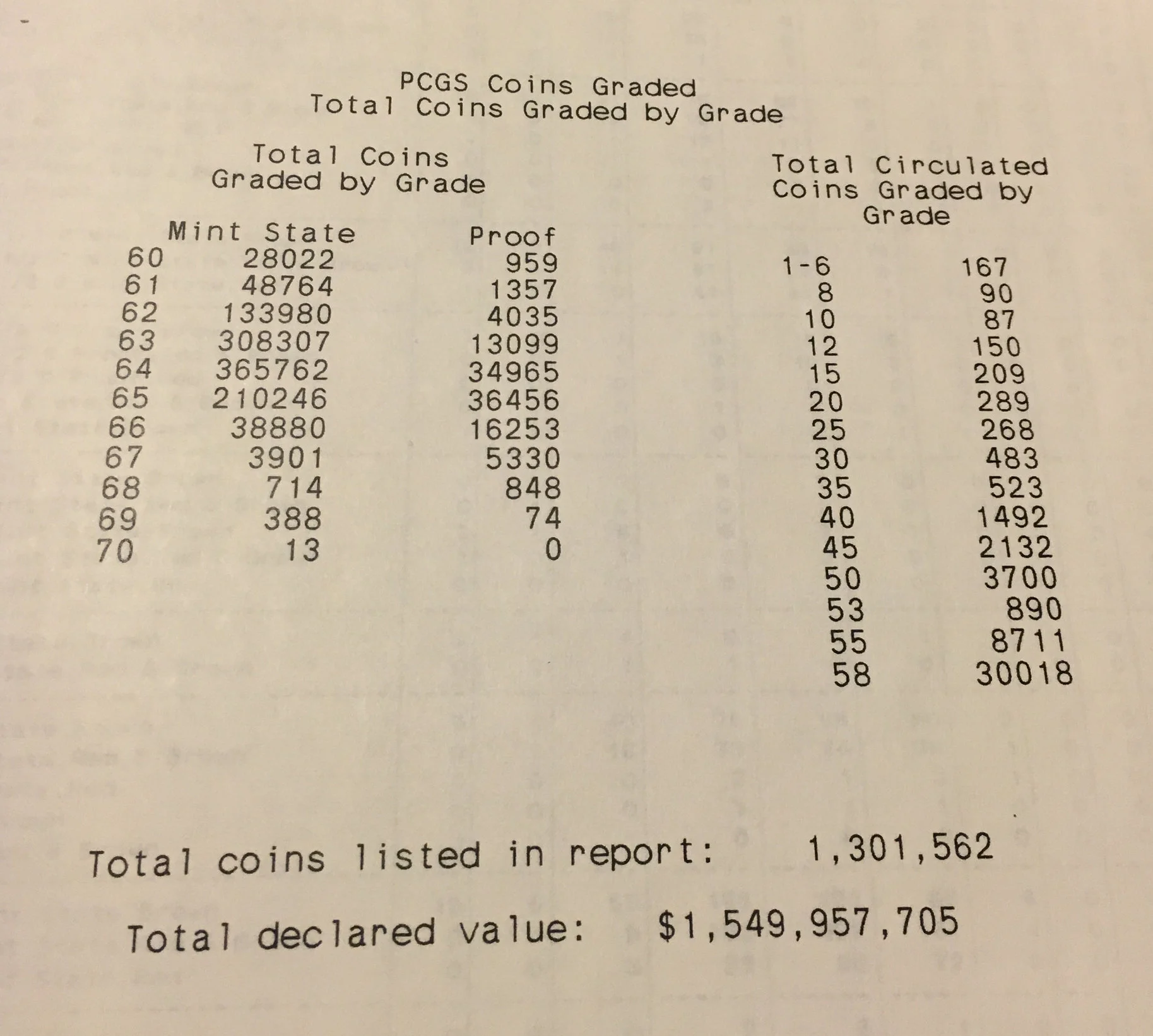 PCGS Coins Graded
Total Coins Graded by Grade

Total Coins
Graded by Grade

| | Mint State | Proof |
|---|---|---|
| 60 | 28022 | 959 |
| 61 | 48764 | 1357 |
| 62 | 133980 | 4035 |
| 63 | 308307 | 13099 |
| 64 | 365762 | 34965 |
| 65 | 210246 | 36456 |
| 66 | 38880 | 16253 |
| 67 | 3901 | 5330 |
| 68 | 714 | 848 |
| 69 | 388 | 74 |
| 70 | 13 | 0 |

Total Circulated
Coins Graded by
Grade

| | |
|---|---|
| 1-6 | 167 |
| 8 | 90 |
| 10 | 87 |
| 12 | 150 |
| 15 | 209 |
| 20 | 289 |
| 25 | 268 |
| 30 | 483 |
| 35 | 523 |
| 40 | 1492 |
| 45 | 2132 |
| 50 | 3700 |
| 53 | 890 |
| 55 | 8711 |
| 58 | 30018 |

Total coins listed in report: 1,301,562

Total declared value: $1,549,957,705